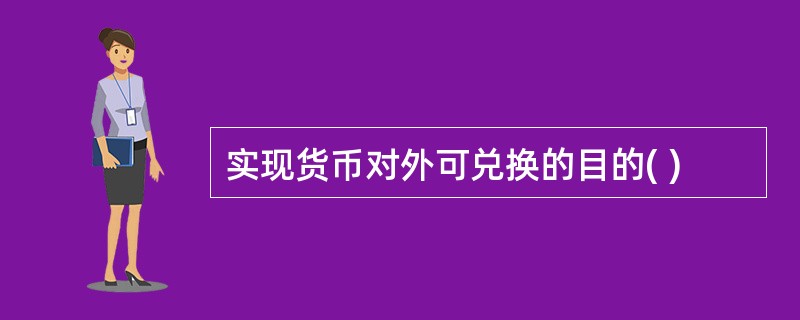 实现货币对外可兑换的目的( )